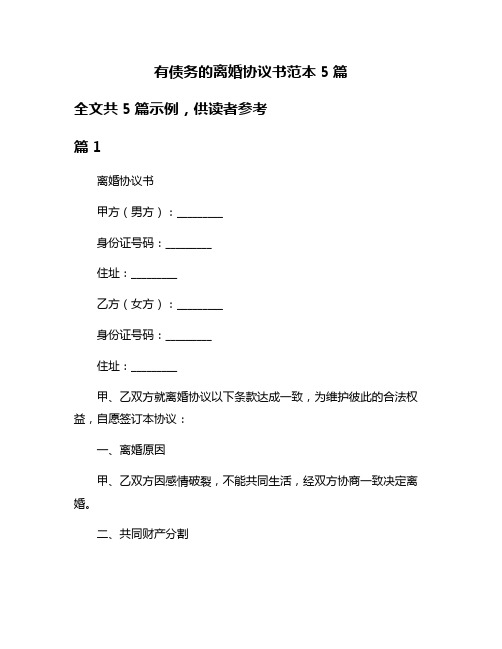 有债务的离婚协议书范本 5 篇

全文共 5 篇示例，供读者参考

篇 1

离婚协议书

甲方（男方）：________

身份证号码：________

住址：________

乙方（女方）：________

身份证号码：________

住址：________

甲、乙双方就离婚协议以下条款达成一致，为维护彼此的合法权益，自愿签订本协议：

一、离婚原因

甲、乙双方因感情破裂，不能共同生活，经双方协商一致决定离婚。

二、共同财产分割